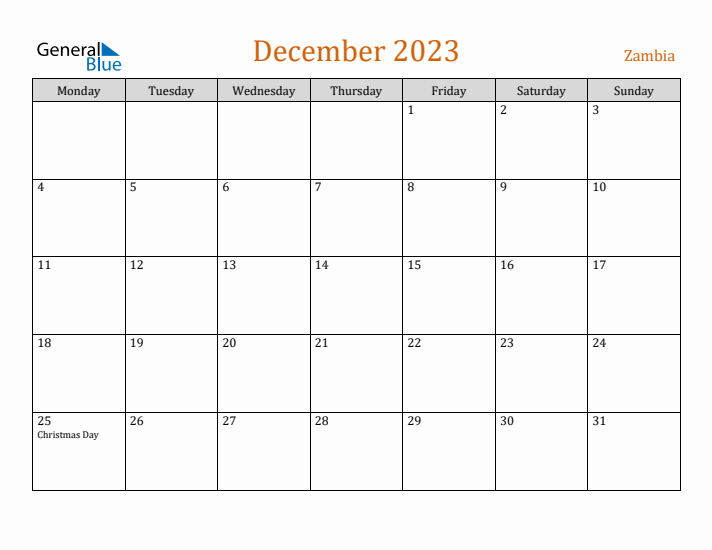 General Blue

December 2023

Zambia

| Monday | Tuesday | Wednesday | Thursday | Friday | Saturday | Sunday |
|---|---|---|---|---|---|---|
|  |  |  |  | 1 | 2 | 3 |
| 4 | 5 | 6 | 7 | 8 | 9 | 10 |
| 11 | 12 | 13 | 14 | 15 | 16 | 17 |
| 18 | 19 | 20 | 21 | 22 | 23 | 24 |
| 25 Christmas Day | 26 | 27 | 28 | 29 | 30 | 31 |